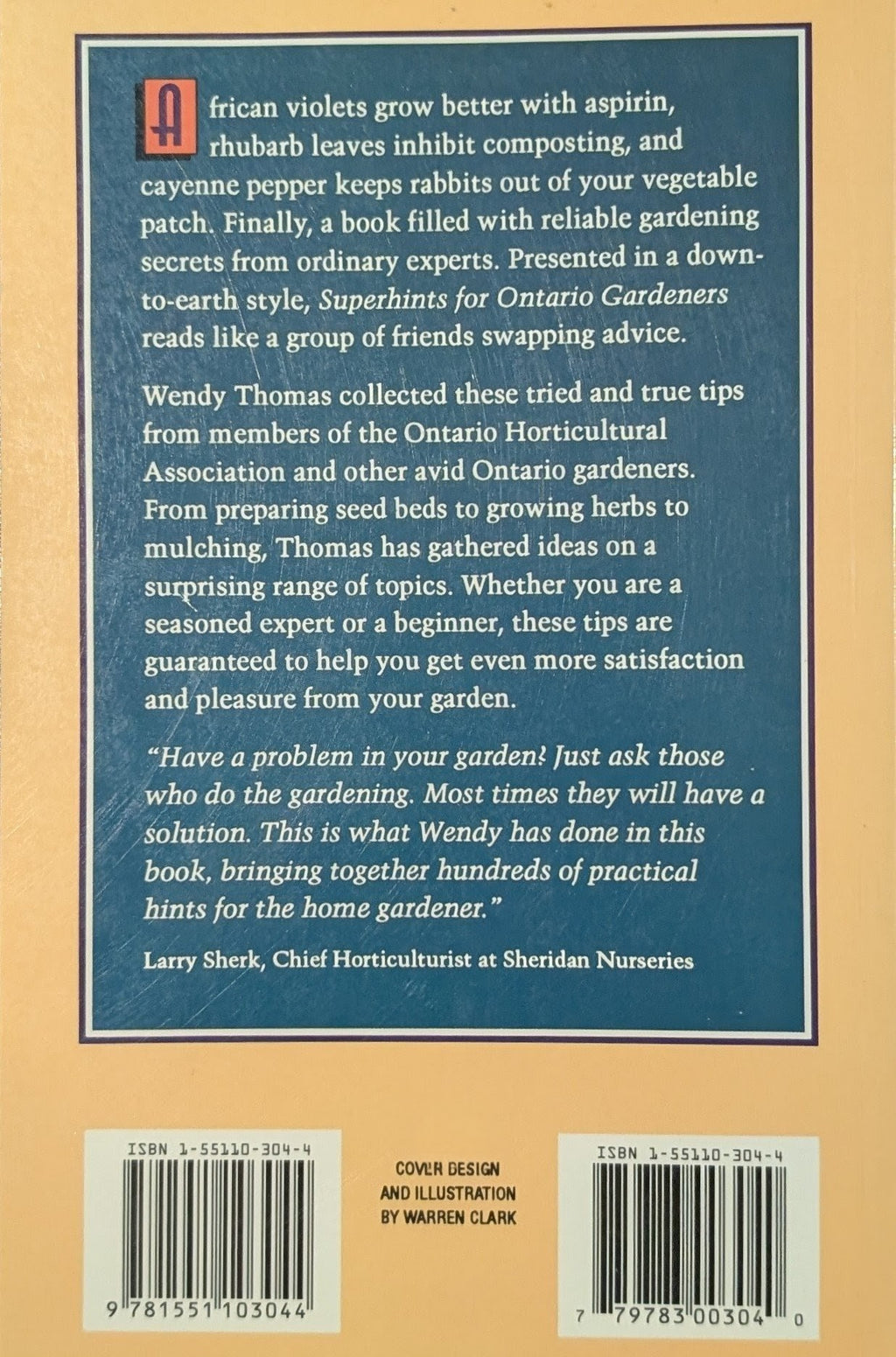 African violets grow better with aspirin, rhubarb leaves inhibit composting, and cayenne pepper keeps rabbits out of your vegetable patch. Finally, a book filled with reliable gardening secrets from ordinary experts. Presented in a down-to-earth style, Superhints for Ontario Gardeners reads like a group of friends swapping advice.

Wendy Thomas collected these tried and true tips from members of the Ontario Horticultural Association and other avid Ontario gardeners. From preparing seed beds to growing herbs to mulching, Thomas has gathered ideas on a surprising range of topics. Whether you are a seasoned expert or a beginner, these tips are guaranteed to help you get even more satisfaction and pleasure from your garden.

"Have a problem in your garden? Just ask those who do the gardening. Most times they will have a solution. This is what Wendy has done in this book, bringing together hundreds of practical hints for the home gardener."

Larry Sherk, Chief Horticulturist at Sheridan Nurseries

ISBN 1-55110-304-4

9 781551 103044

COVER DESIGN
AND ILLUSTRATION
BY WARREN CLARK

ISBN 1-55110-304-4

7 79783 00304 0